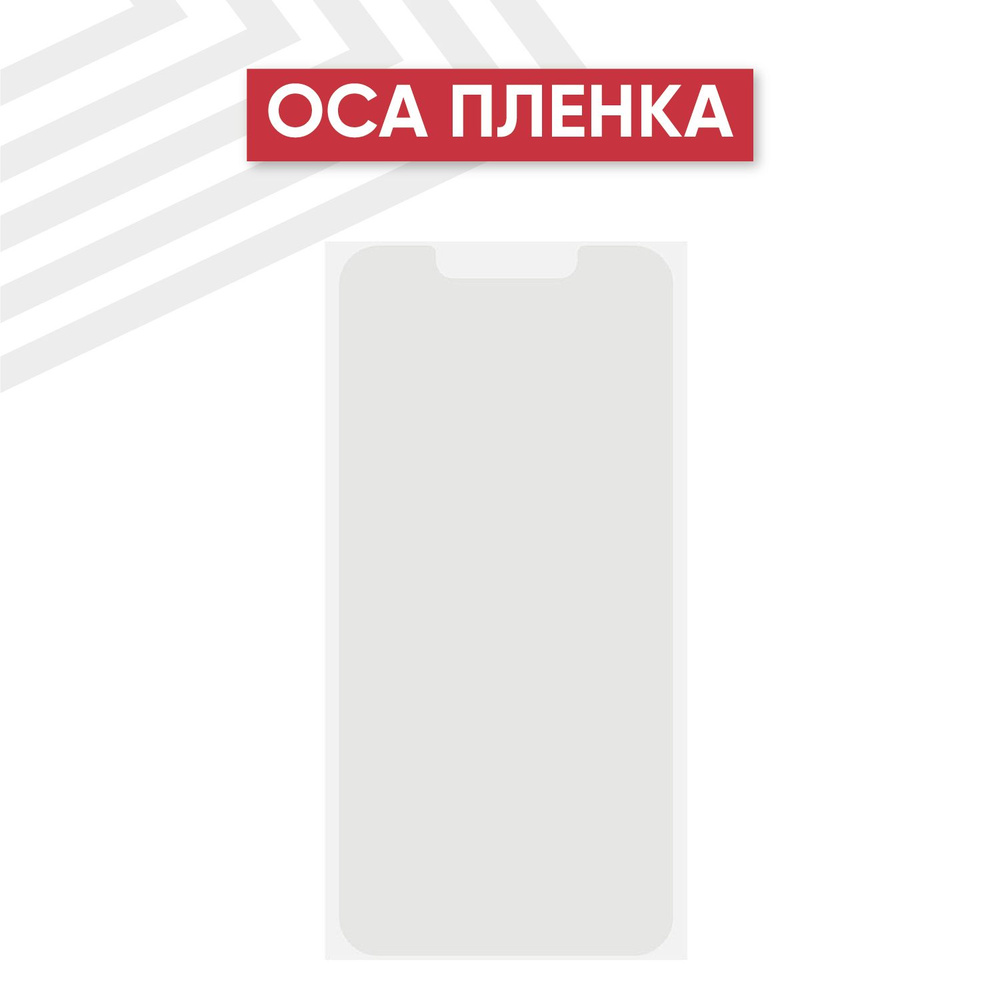 OCA ПЛЕНКА